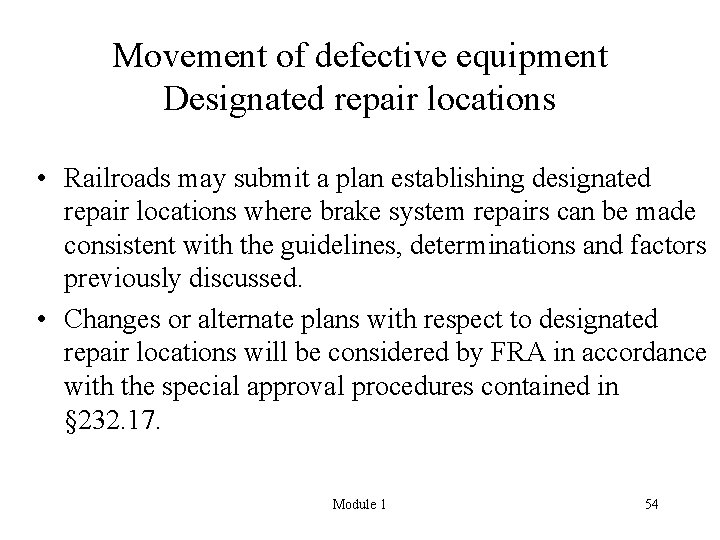 Movement of defective equipment
Designated repair locations

• Railroads may submit a plan establishing designated repair locations where brake system repairs can be made consistent with the guidelines, determinations and factors previously discussed.

• Changes or alternate plans with respect to designated repair locations will be considered by FRA in accordance with the special approval procedures contained in §232.17.

Module 1

54